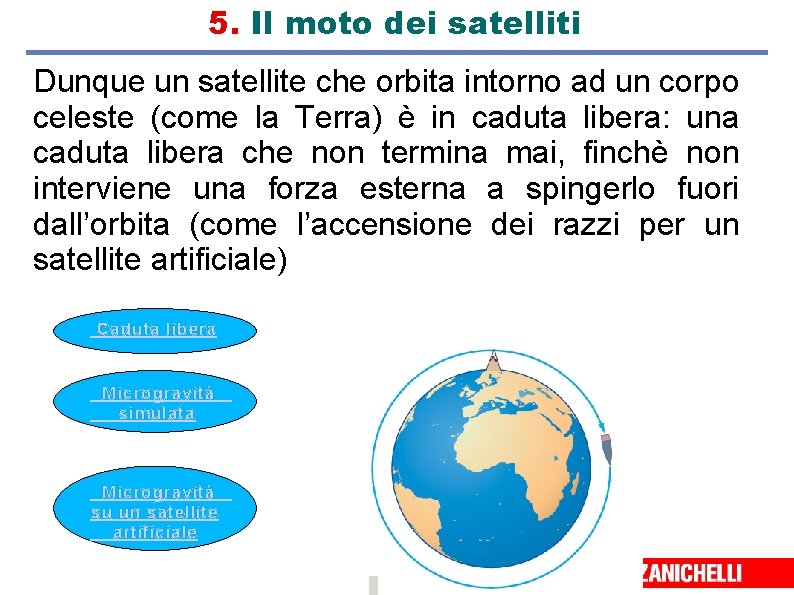 5. Il moto dei satelliti

Dunque un satellite che orbita intorno ad un corpo celeste (come la Terra) è in caduta libera: una caduta libera che non termina mai, finchè non interviene una forza esterna a spingerlo fuori dall'orbita (come l'accensione dei razzi per un satellite artificiale)

Caduta libera

Microgravità simulata

Microgravità su un satellite artificiale

ZANICHELLI